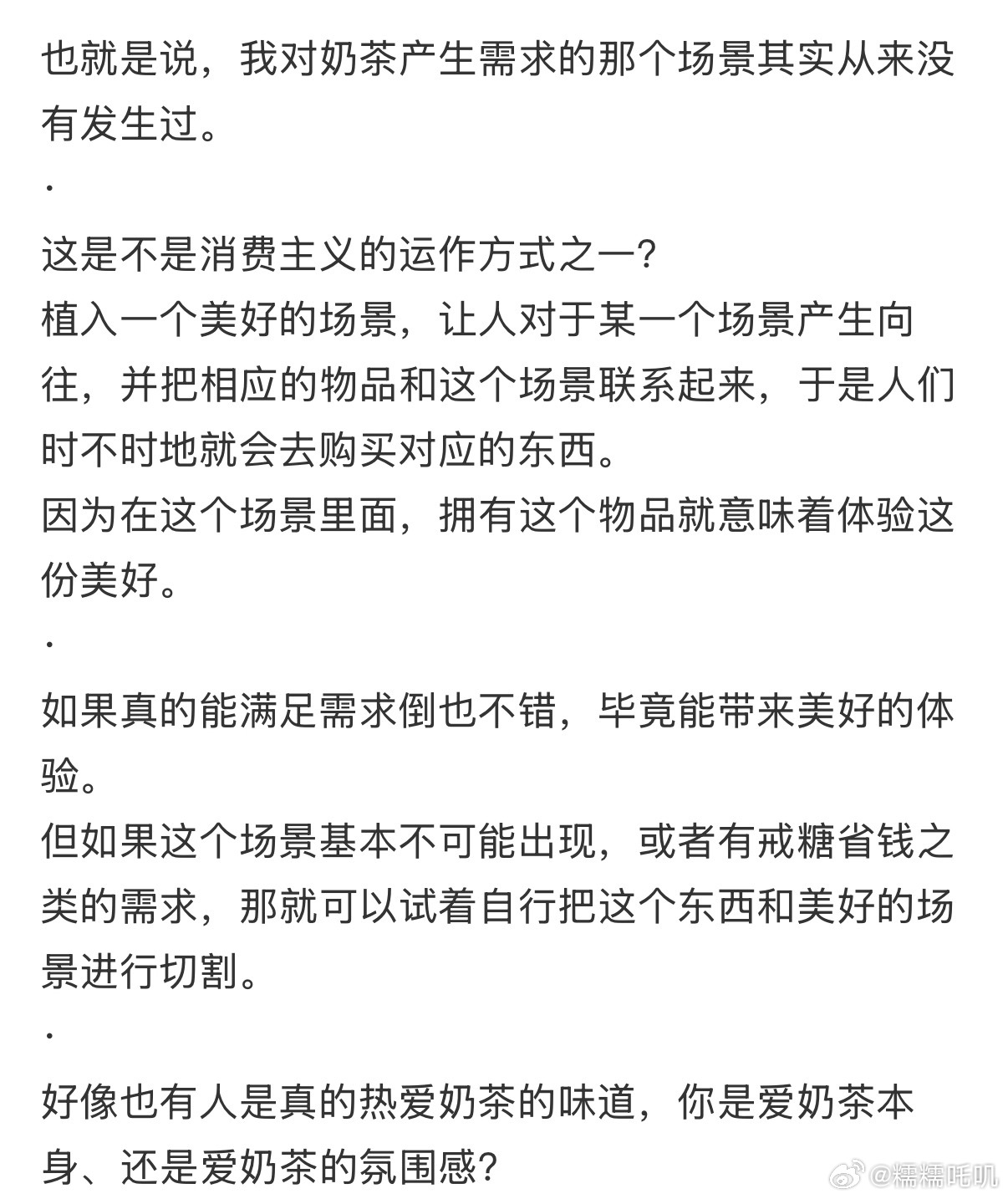 也就是说，我对奶茶产生需求的那个场景其实从来没有发生过。

·

这是不是消费主义的运作方式之一？
植入一个美好的场景，让人对于某一个场景产生向往，并把相应的物品和这个场景联系起来，于是人们时不时地就会去购买对应的东西。
因为在这个场景里面，拥有这个物品就意味着体验这份美好。

·

如果真的能满足需求倒也不错，毕竟能带来美好的体验。
但如果这个场景基本不可能出现，或者有戒糖省钱之类的需求，那就可以试着自行把这个东西和美好的场景进行切割。

·

好像也有人是真的热爱奶茶的味道，你是爱奶茶本身、还是爱奶茶的氛围感？

@糯糯吒叽